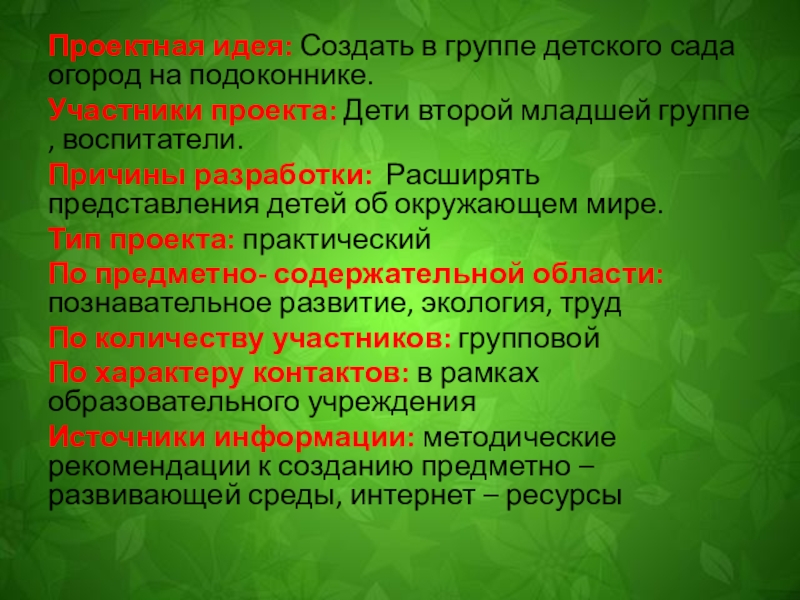 Проектная идея: Создать в группе детского сада огород на подоконнике.

Участники проекта: Дети второй младшей группе , воспитатели.

Причины разработки: Расширять представления детей об окружающем мире.

Тип проекта: практический

По предметно- содержательной области: познавательное развитие, экология, труд

По количеству участников: групповой

По характеру контактов: в рамках образовательного учреждения

Источники информации: методические рекомендации к созданию предметно – развивающей среды, интернет – ресурсы